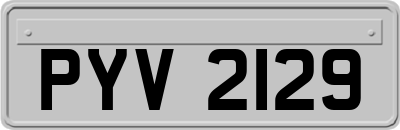 PYV 2129